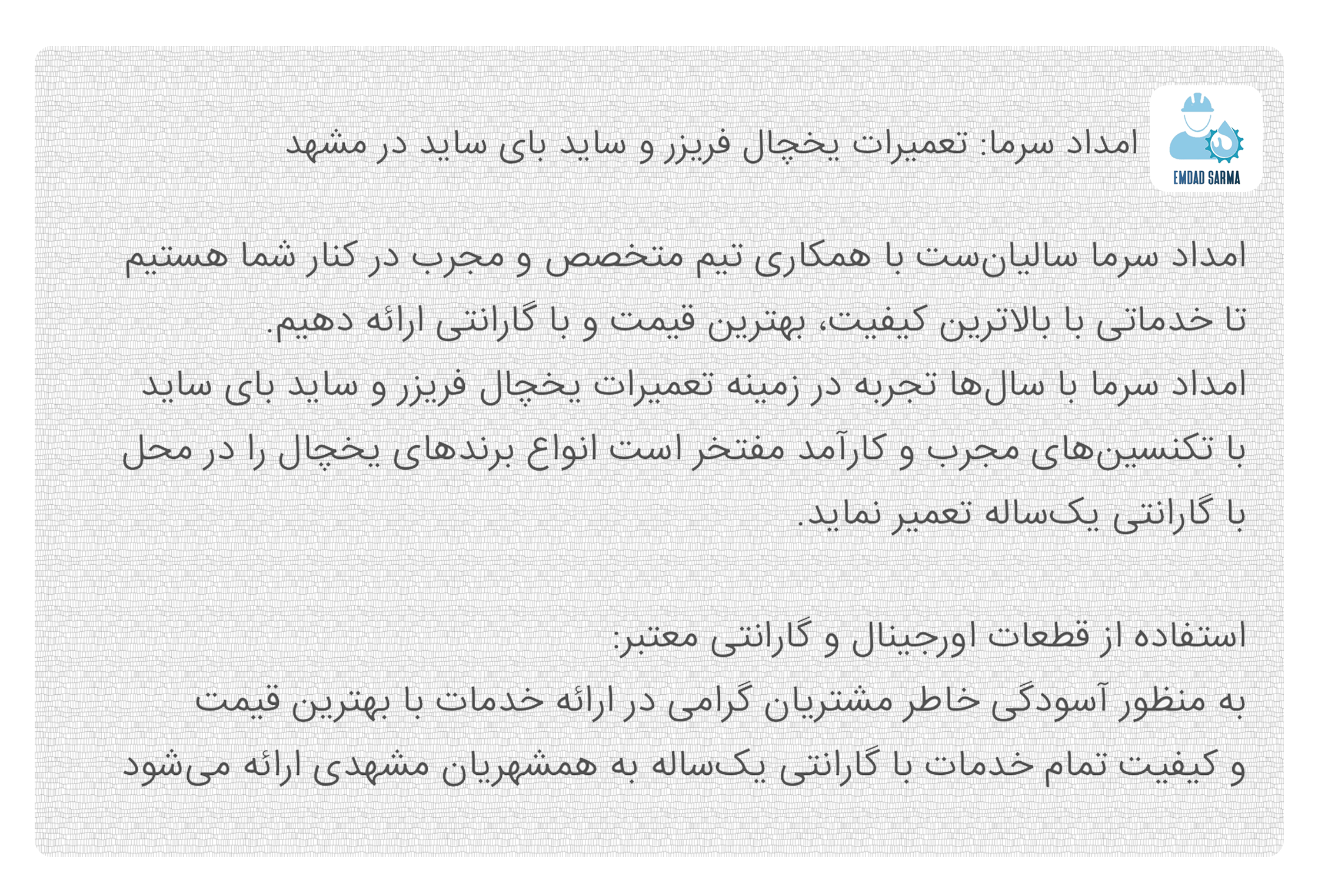 EMDAD SARMA

امداد سرما: تعمیرات یخچال فریزر و ساید بای ساید در مشهد

امداد سرما سالیان‌ست با همکاری تیم متخصص و مجرب در کنار شما هستیم تا خدماتی با بالاترین کیفیت، بهترین قیمت و با گارانتی ارائه دهیم.
امداد سرما با سال‌ها تجربه در زمینه تعمیرات یخچال فریزر و ساید بای ساید با تکنسین‌های مجرب و کارآمد مفتخر است انواع برندهای یخچال را در محل با گارانتی یک‌ساله تعمیر نماید.

استفاده از قطعات اورجینال و گارانتی معتبر:
به منظور آسودگی خاطر مشتریان گرامی در ارائه خدمات با بهترین قیمت و کیفیت تمام خدمات با گارانتی یک‌ساله به همشهریان مشهدی ارائه می‌شود